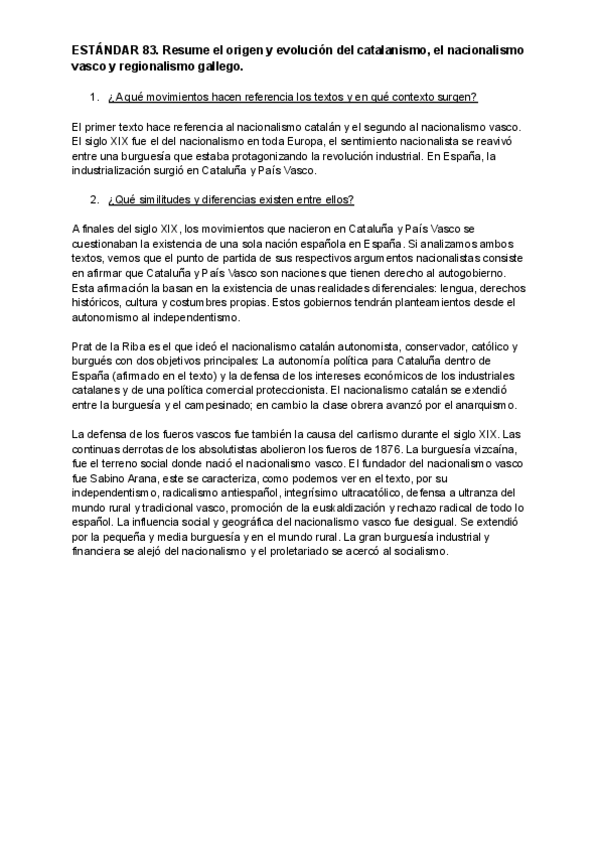 ESTÁNDAR 83. Resume el origen y evolución del catalanismo, el nacionalismo vasco y regionalismo gallego.

1. ¿A qué movimientos hacen referencia los textos y en qué contexto surgen?

El primer texto hace referencia al nacionalismo catalán y el segundo al nacionalismo vasco. El siglo XIX fue el del nacionalismo en toda Europa, el sentimiento nacionalista se reavivó entre una burguesía que estaba protagonizando la revolución industrial. En España, la industrialización surgió en Cataluña y País Vasco.

2. ¿Qué similitudes y diferencias existen entre ellos?

A finales del siglo XIX, los movimientos que nacieron en Cataluña y País Vasco se cuestionaban la existencia de una sola nación española en España. Si analizamos ambos textos, vemos que el punto de partida de sus respectivos argumentos nacionalistas consiste en afirmar que Cataluña y País Vasco son naciones que tienen derecho al autogobierno. Esta afirmación la basan en la existencia de unas realidades diferenciales: lengua, derechos históricos, cultura y costumbres propias. Estos gobiernos tendrán planteamientos desde el autonomismo al independentismo.

Prat de la Riba es el que ideó el nacionalismo catalán autonomista, conservador, católico y burgués con dos objetivos principales: La autonomía política para Cataluña dentro de España (afirmado en el texto) y la defensa de los intereses económicos de los industriales catalanes y de una política comercial proteccionista. El nacionalismo catalán se extendió entre la burguesía y el campesinado; en cambio la clase obrera avanzó por el anarquismo.

La defensa de los fueros vascos fue también la causa del carlismo durante el siglo XIX. Las continuas derrotas de los absolutistas abolieron los fueros de 1876. La burguesía vizcaína, fue el terreno social donde nació el nacionalismo vasco. El fundador del nacionalismo vasco fue Sabino Arana, este se caracteriza, como podemos ver en el texto, por su independentismo, radicalismo antiespañol, integrismo ultracatólico, defensa a ultranza del mundo rural y tradicional vasco, promoción de la euskaldización y rechazo radical de todo lo español. La influencia social y geográfica del nacionalismo vasco fue desigual. Se extendió por la pequeña y media burguesía y en el mundo rural. La gran burguesía industrial y financiera se alejó del nacionalismo y el proletariado se acercó al socialismo.